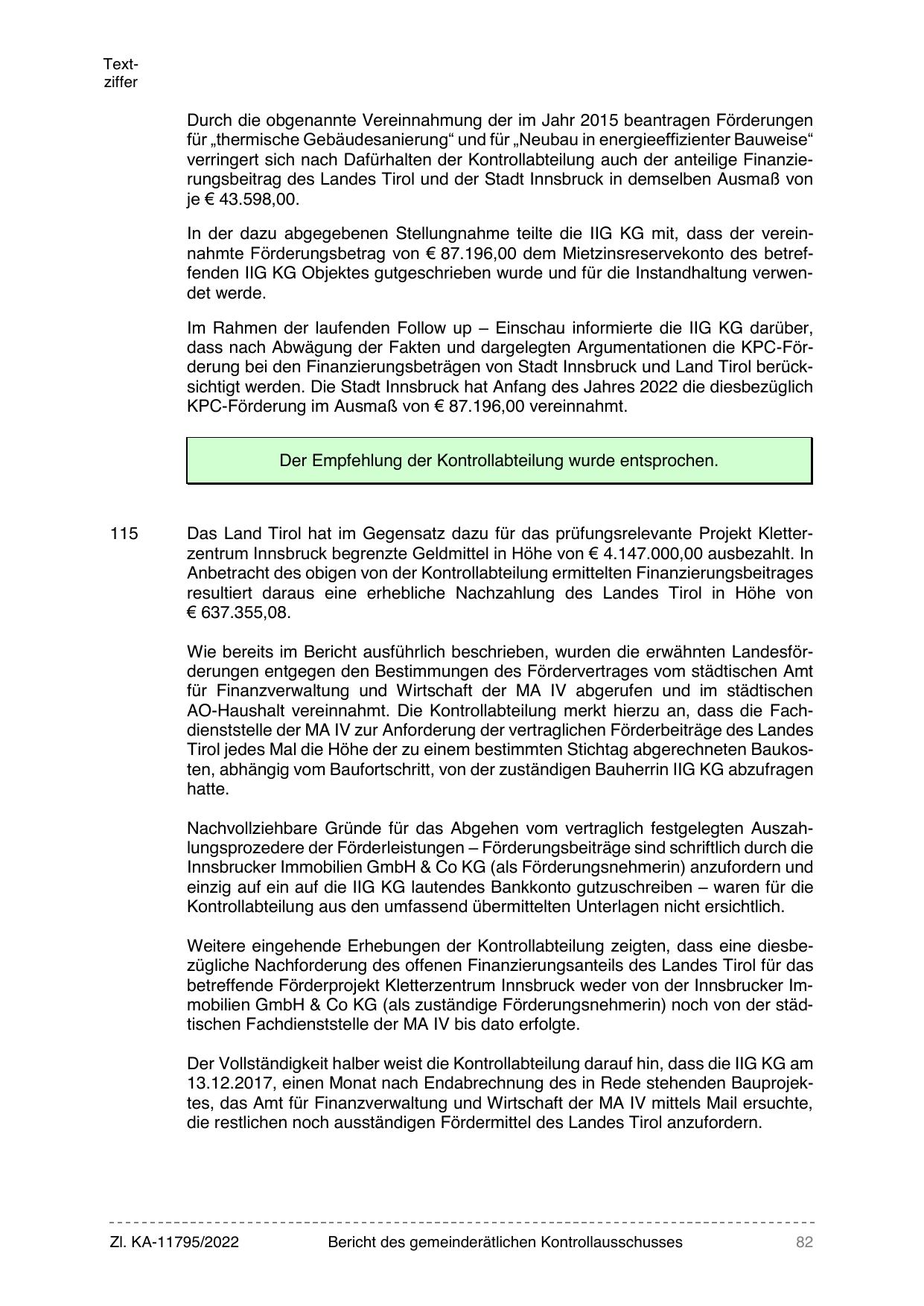 Textziffer

Durch die obgenannte Vereinnahmung der im Jahr 2015 beantragen Förderungen für „thermische Gebäudesanierung“ und für „Neubau in energieeffizienter Bauweise“ verringert sich nach Dafürhalten der Kontrollabteilung auch der anteilige Finanzierungsbeitrag des Landes Tirol und der Stadt Innsbruck in demselben Ausmaß von je € 43.598,00.

In der dazu abgegebenen Stellungnahme teilte die IIG KG mit, dass der vereinnahmte Förderungsbetrag von € 87.196,00 dem Mietzinsreservekonto des betreffenden IIG KG Objektes gutgeschrieben wurde und für die Instandhaltung verwendet werde.

Im Rahmen der laufenden Follow up – Einschau informierte die IIG KG darüber, dass nach Abwägung der Fakten und dargelegten Argumentationen die KPC-Förderung bei den Finanzierungsbeträgen von Stadt Innsbruck und Land Tirol berücksichtigt werden. Die Stadt Innsbruck hat Anfang des Jahres 2022 die diesbezüglich KPC-Förderung im Ausmaß von € 87.196,00 vereinnahmt.

Der Empfehlung der Kontrollabteilung wurde entsprochen.

115 Das Land Tirol hat im Gegensatz dazu für das prüfungsrelevante Projekt Kletterzentrum Innsbruck begrenzte Geldmittel in Höhe von € 4.147.000,00 ausbezahlt. In Anbetracht des obigen von der Kontrollabteilung ermittelten Finanzierungsbeitrages resultiert daraus eine erhebliche Nachzahlung des Landes Tirol in Höhe von € 637.355,08.

Wie bereits im Bericht ausführlich beschrieben, wurden die erwähnten Landesförderungen entgegen den Bestimmungen des Fördervertrages vom städtischen Amt für Finanzverwaltung und Wirtschaft der MA IV abgerufen und im städtischen AO-Haushalt vereinnahmt. Die Kontrollabteilung merkt hierzu an, dass die Fachdienststelle der MA IV zur Anforderung der vertraglichen Förderbeiträge des Landes Tirol jedes Mal die Höhe der zu einem bestimmten Stichtag abgerechneten Baukosten, abhängig vom Baufortschritt, von der zuständigen Bauherrin IIG KG abzufragen hatte.

Nachvollziehbare Gründe für das Abgehen vom vertraglich festgelegten Auszahlungsprozedere der Förderleistungen – Förderungsbeiträge sind schriftlich durch die Innsbrucker Immobilien GmbH & Co KG (als Förderungsnehmerin) anzufordern und einzig auf ein auf die IIG KG lautendes Bankkonto gutzuschreiben – waren für die Kontrollabteilung aus den umfassend übermittelten Unterlagen nicht ersichtlich.

Weitere eingehende Erhebungen der Kontrollabteilung zeigten, dass eine diesbezügliche Nachforderung des offenen Finanzierungsanteils des Landes Tirol für das betreffende Förderprojekt Kletterzentrum Innsbruck weder von der Innsbrucker Immobilien GmbH & Co KG (als zuständige Förderungsnehmerin) noch von der städtischen Fachdienststelle der MA IV bis dato erfolgte.

Der Vollständigkeit halber weist die Kontrollabteilung darauf hin, dass die IIG KG am 13.12.2017, einen Monat nach Endabrechnung des in Rede stehenden Bauprojektes, das Amt für Finanzverwaltung und Wirtschaft der MA IV mittels Mail ersuchte, die restlichen noch ausständigen Fördermittel des Landes Tirol anzufordern.

Zl. KA-11795/2022 Bericht des gemeinderätlichen Kontrollausschusses 82